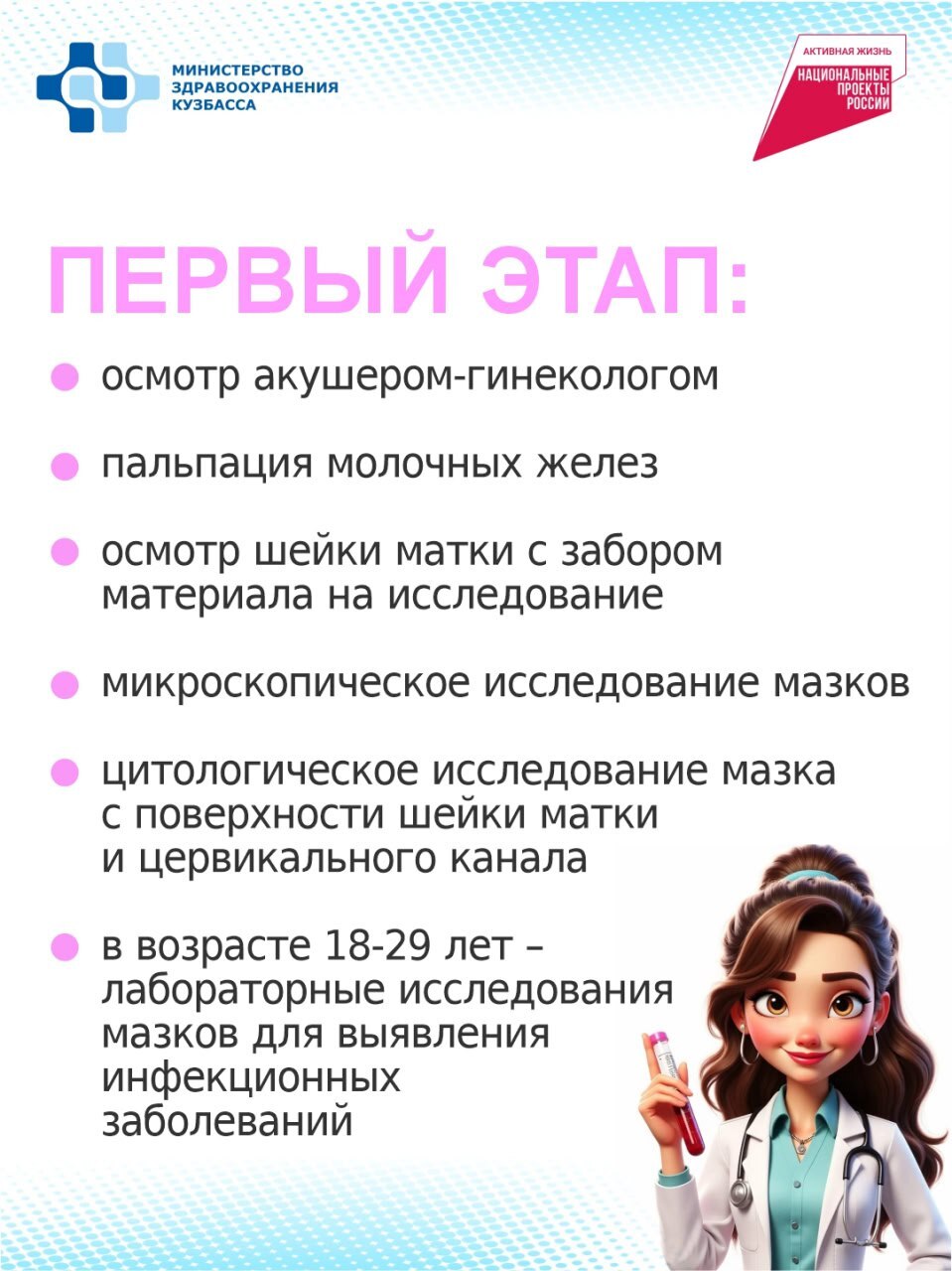 МИНИСТЕРСТВО ЗДРАВООХРАНЕНИЯ КУЗБАССА

АКТИВНАЯ ЖИЗНЬ
НАЦИОНАЛЬНЫЕ ПРОЕКТЫ РОССИИ

ПЕРВЫЙ ЭТАП:

осмотр акушером-гинекологом

пальпация молочных желез

осмотр шейки матки с забором материала на исследование

микроскопическое исследование мазков

цитологическое исследование мазка с поверхности шейки матки и цервикального канала

в возрасте 18-29 лет – лабораторные исследования мазков для выявления инфекционных заболеваний